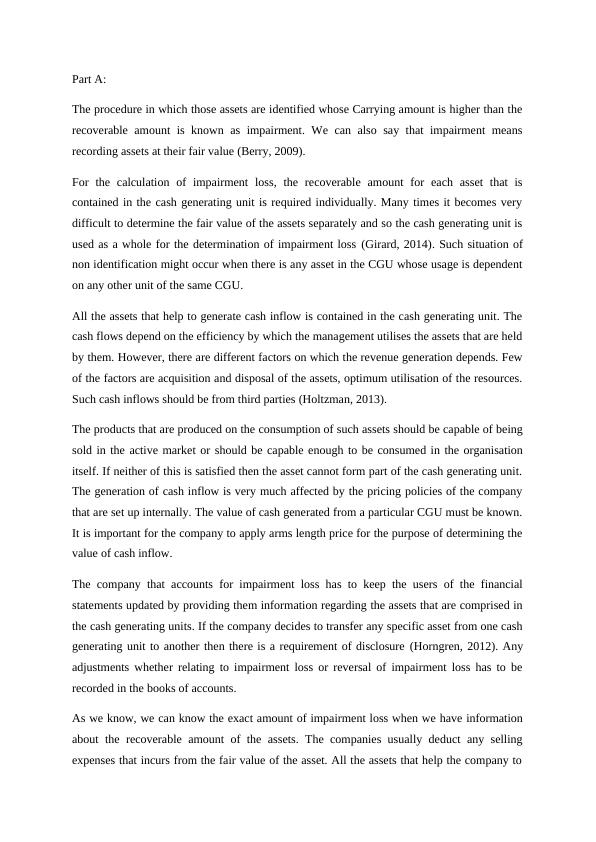 Part A:

The procedure in which those assets are identified whose Carrying amount is higher than the recoverable amount is known as impairment. We can also say that impairment means recording assets at their fair value (Berry, 2009).

For the calculation of impairment loss, the recoverable amount for each asset that is contained in the cash generating unit is required individually. Many times it becomes very difficult to determine the fair value of the assets separately and so the cash generating unit is used as a whole for the determination of impairment loss (Girard, 2014). Such situation of non identification might occur when there is any asset in the CGU whose usage is dependent on any other unit of the same CGU.

All the assets that help to generate cash inflow is contained in the cash generating unit. The cash flows depend on the efficiency by which the management utilises the assets that are held by them. However, there are different factors on which the revenue generation depends. Few of the factors are acquisition and disposal of the assets, optimum utilisation of the resources. Such cash inflows should be from third parties (Holtzman, 2013).

The products that are produced on the consumption of such assets should be capable of being sold in the active market or should be capable enough to be consumed in the organisation itself. If neither of this is satisfied then the asset cannot form part of the cash generating unit. The generation of cash inflow is very much affected by the pricing policies of the company that are set up internally. The value of cash generated from a particular CGU must be known. It is important for the company to apply arms length price for the purpose of determining the value of cash inflow.

The company that accounts for impairment loss has to keep the users of the financial statements updated by providing them information regarding the assets that are comprised in the cash generating units. If the company decides to transfer any specific asset from one cash generating unit to another then there is a requirement of disclosure (Horngren, 2012). Any adjustments whether relating to impairment loss or reversal of impairment loss has to be recorded in the books of accounts.

As we know, we can know the exact amount of impairment loss when we have information about the recoverable amount of the assets. The companies usually deduct any selling expenses that incurs from the fair value of the asset. All the assets that help the company to